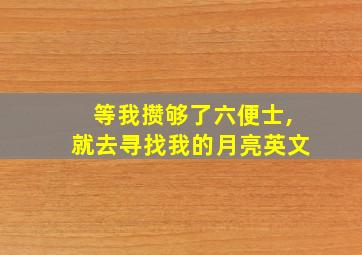 等我攒够了六便士,
就去寻找我的月亮英文